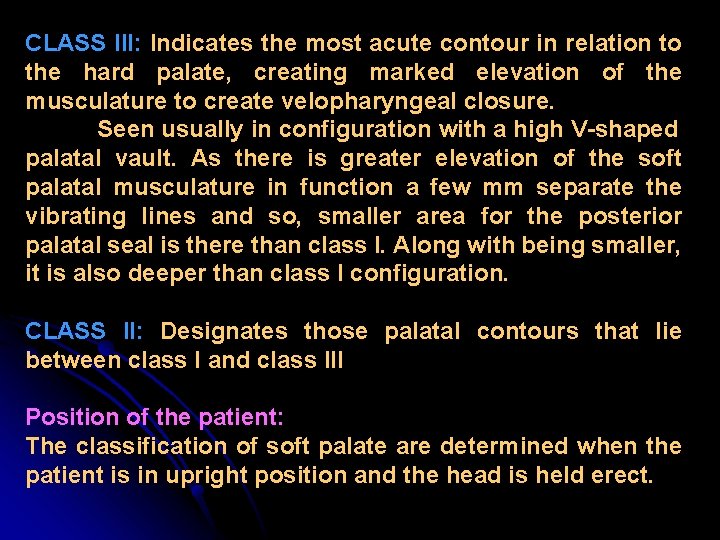 CLASS III: Indicates the most acute contour in relation to the hard palate, creating marked elevation of the musculature to create velopharyngeal closure.

Seen usually in configuration with a high V-shaped palatal vault. As there is greater elevation of the soft palatal musculature in function a few mm separate the vibrating lines and so, smaller area for the posterior palatal seal is there than class I. Along with being smaller, it is also deeper than class I configuration.

CLASS II: Designates those palatal contours that lie between class I and class III

Position of the patient:
The classification of soft palate are determined when the patient is in upright position and the head is held erect.